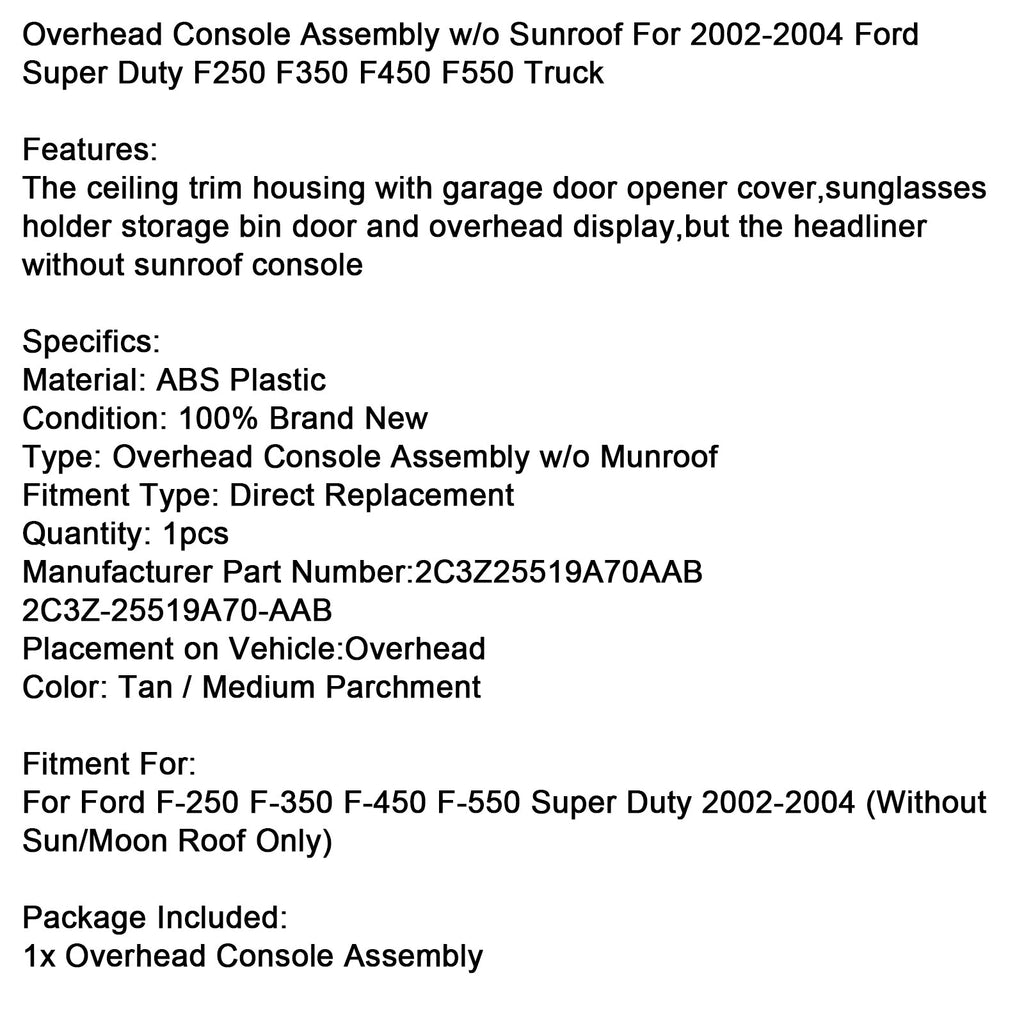 Overhead Console Assembly w/o Sunroof For 2002-2004 Ford Super Duty F250 F350 F450 F550 Truck

Features:
The ceiling trim housing with garage door opener cover,sunglasses holder storage bin door and overhead display,but the headliner without sunroof console

Specifics:
Material: ABS Plastic
Condition: 100% Brand New
Type: Overhead Console Assembly w/o Munroof
Fitment Type: Direct Replacement
Quantity: 1pcs
Manufacturer Part Number:2C3Z25519A70AAB 2C3Z-25519A70-AAB
Placement on Vehicle:Overhead
Color: Tan / Medium Parchment

Fitment For:
For Ford F-250 F-350 F-450 F-550 Super Duty 2002-2004 (Without Sun/Moon Roof Only)

Package Included:
1x Overhead Console Assembly